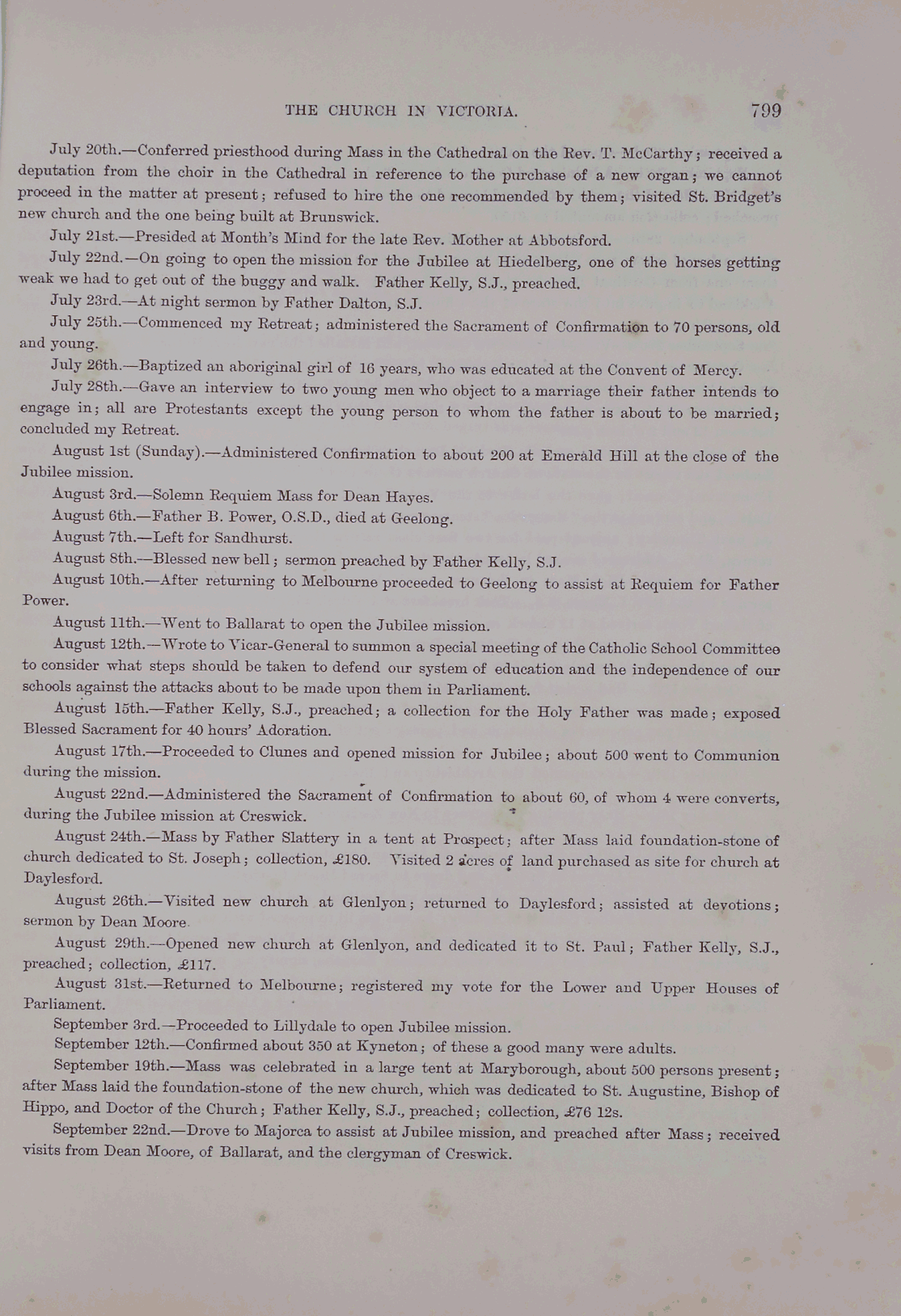 THE CHURCH IN VICTORIA. 799

July 20th.—Conferred priesthood during Mass in the Cathedral on the Rev. T. McCarthy; received a deputation from the choir in the Cathedral in reference to the purchase of a new organ; we cannot proceed in the matter at present; refused to hire the one recommended by them; visited St. Bridget's new church and the one being built at Brunswick.

July 21st.—Presided at Month's Mind for the late Rev. Mother at Abbotsford.

July 22nd.—On going to open the mission for the Jubilee at Hiedelberg, one of the horses getting weak we had to get out of the buggy and walk. Father Kelly, S.J., preached.

July 23rd.—At night sermon by Father Dalton, S.J.

July 25th.—Commenced my Retreat; administered the Sacrament of Confirmation to 70 persons, old and young.

July 26th.—Baptized an aboriginal girl of 16 years, who was educated at the Convent of Mercy.

July 28th.—Gave an interview to two young men who object to a marriage their father intends to engage in; all are Protestants except the young person to whom the father is about to be married; concluded my Retreat.

August 1st (Sunday).—Administered Confirmation to about 200 at Emerald Hill at the close of the Jubilee mission.

August 3rd.—Solemn Requiem Mass for Dean Hayes.

August 6th.—Father B. Power, O.S.D., died at Geelong.

August 7th.—Left for Sandhurst.

August 8th.—Blessed new bell; sermon preached by Father Kelly, S.J.

August 10th.—After returning to Melbourne proceeded to Geelong to assist at Requiem for Father Power.

August 11th.—Went to Ballarat to open the Jubilee mission.

August 12th.—Wrote to Vicar-General to summon a special meeting of the Catholic School Committee to consider what steps should be taken to defend our system of education and the independence of our schools against the attacks about to be made upon them in Parliament.

August 15th.—Father Kelly, S.J., preached; a collection for the Holy Father was made; exposed Blessed Sacrament for 40 hours' Adoration.

August 17th.—Proceeded to Clunes and opened mission for Jubilee; about 500 went to Communion during the mission.

August 22nd.—Administered the Sacrament of Confirmation to about 60, of whom 4 were converts, during the Jubilee mission at Creswick.

August 24th.—Mass by Father Slattery in a tent at Prospect; after Mass laid foundation-stone of church dedicated to St. Joseph; collection, £180. Visited 2 acres of land purchased as site for church at Daylesford.

August 26th.—Visited new church at Glenlyon; returned to Daylesford; assisted at devotions; sermon by Dean Moore.

August 29th.—Opened new church at Glenlyon, and dedicated it to St. Paul; Father Kelly, S.J., preached; collection, £117.

August 31st.—Returned to Melbourne; registered my vote for the Lower and Upper Houses of Parliament.

September 3rd.—Proceeded to Lillydale to open Jubilee mission.

September 12th.—Confirmed about 350 at Kyneton; of these a good many were adults.

September 19th.—Mass was celebrated in a large tent at Maryborough, about 500 persons present; after Mass laid the foundation-stone of the new church, which was dedicated to St. Augustine, Bishop of Hippo, and Doctor of the Church; Father Kelly, S.J., preached; collection, £76 12s.

September 22nd.—Drove to Majorca to assist at Jubilee mission, and preached after Mass; received visits from Dean Moore, of Ballarat, and the clergyman of Creswick.